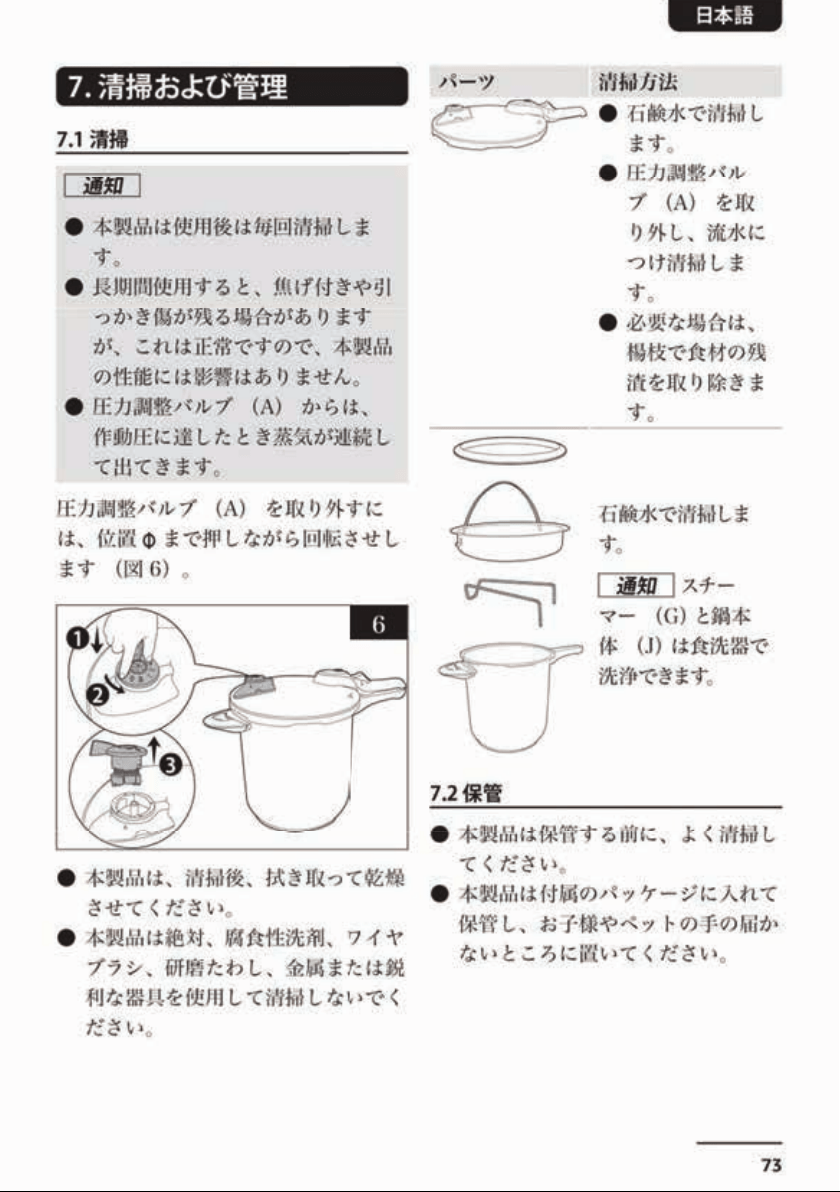 日本語

7. 清掃および管理

7.1 清掃

通知

● 本製品は使用後は毎回清掃します。

● 長期間使用すると、焦げ付きや引っかき傷が残る場合がありますが、これは正常ですので、本製品の性能には影響はありません。

● 圧力調整バルブ（A）からは、作動圧に達したとき蒸気が連続して出てきます。

圧力調整バルブ（A）を取り外すには、位置 Φ まで押しながら回転させします（図 6）。

6

❶
❷
❸

● 本製品は、清掃後、拭き取って乾燥させてください。

● 本製品は絶対、腐食性洗剤、ワイヤブラシ、研磨たわし、金属または鋭利な器具を使用して清掃しないでください。

| パーツ | 清掃方法 |
|---|---|
|  | ● 石鹸水で清掃します。 ● 圧力調整バルブ（A）を取り外し、流水につけ清掃します。 ● 必要な場合は、楊枝で食材の残渣を取り除きます。 |
|  | 石鹸水で清掃します。 通知 スチーマー（G）と鍋本体（J）は食洗器で洗浄できます。 |

7.2 保管

● 本製品は保管する前に、よく清掃してください。

● 本製品は付属のパッケージに入れて保管し、お子様やペットの手の届かないところに置いてください。

73